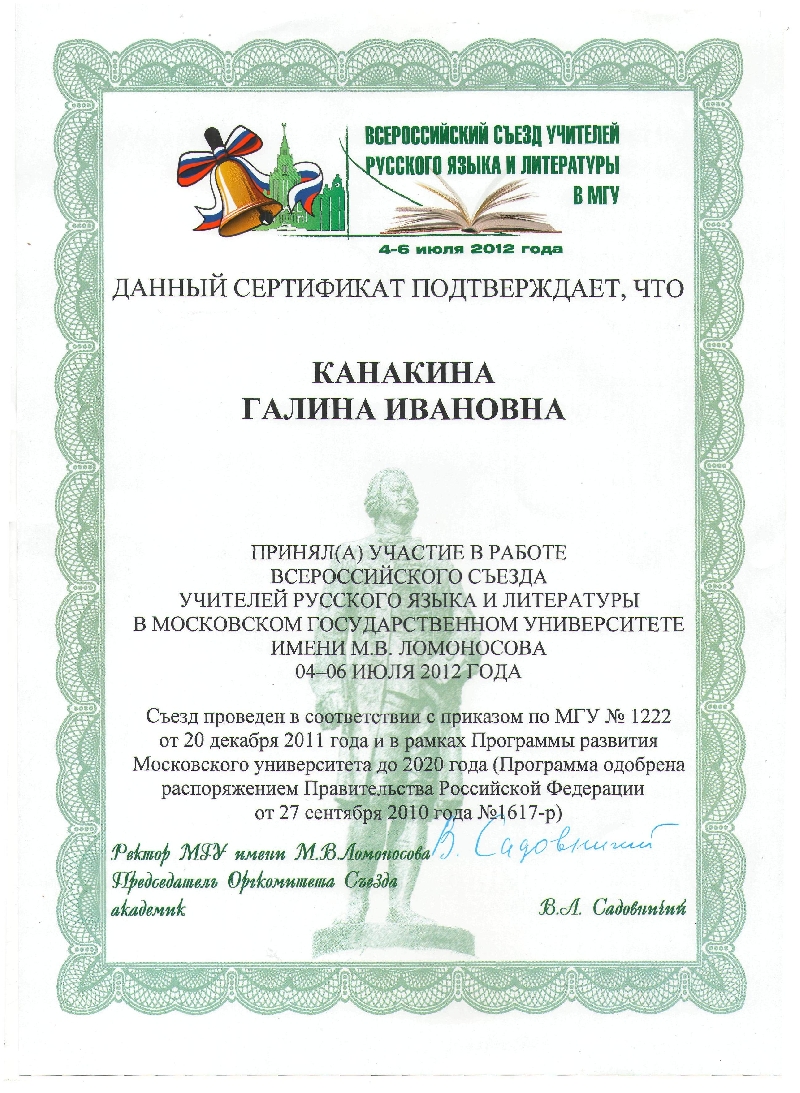 ВСЕРОССИЙСКИЙ СЪЕЗД УЧИТЕЛЕЙ РУССКОГО ЯЗЫКА И ЛИТЕРАТУРЫ В МГУ

4-6 июля 2012 года

ДАННЫЙ СЕРТИФИКАТ ПОДТВЕРЖДАЕТ, ЧТО

КАНАКИНА
ГАЛИНА ИВАНОВНА

ПРИНЯЛ(А) УЧАСТИЕ В РАБОТЕ
ВСЕРОССИЙСКОГО СЪЕЗДА
УЧИТЕЛЕЙ РУССКОГО ЯЗЫКА И ЛИТЕРАТУРЫ
В МОСКОВСКОМ ГОСУДАРСТВЕННОМ УНИВЕРСИТЕТЕ
ИМЕНИ М.В. ЛОМОНОСОВА
04–06 ИЮЛЯ 2012 ГОДА

Съезд проведен в соответствии с приказом по МГУ № 1222 от 20 декабря 2011 года и в рамках Программы развития Московского университета до 2020 года (Программа одобрена распоряжением Правительства Российской Федерации от 27 сентября 2010 года №1617-р)

Ректор МГУ имени М.В.Ломоносова
Председатель Оргкомитета Съезда
академик

В. Садовничий

В.А. Садовничий